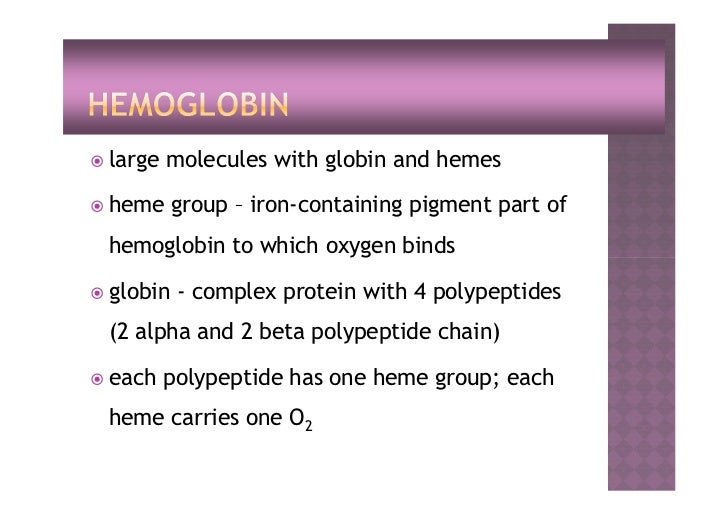 HEMOGLOBIN

large molecules with globin and hemes

heme group – iron-containing pigment part of hemoglobin to which oxygen binds

globin - complex protein with 4 polypeptides (2 alpha and 2 beta polypeptide chain)

each polypeptide has one heme group; each heme carries one $O_2$